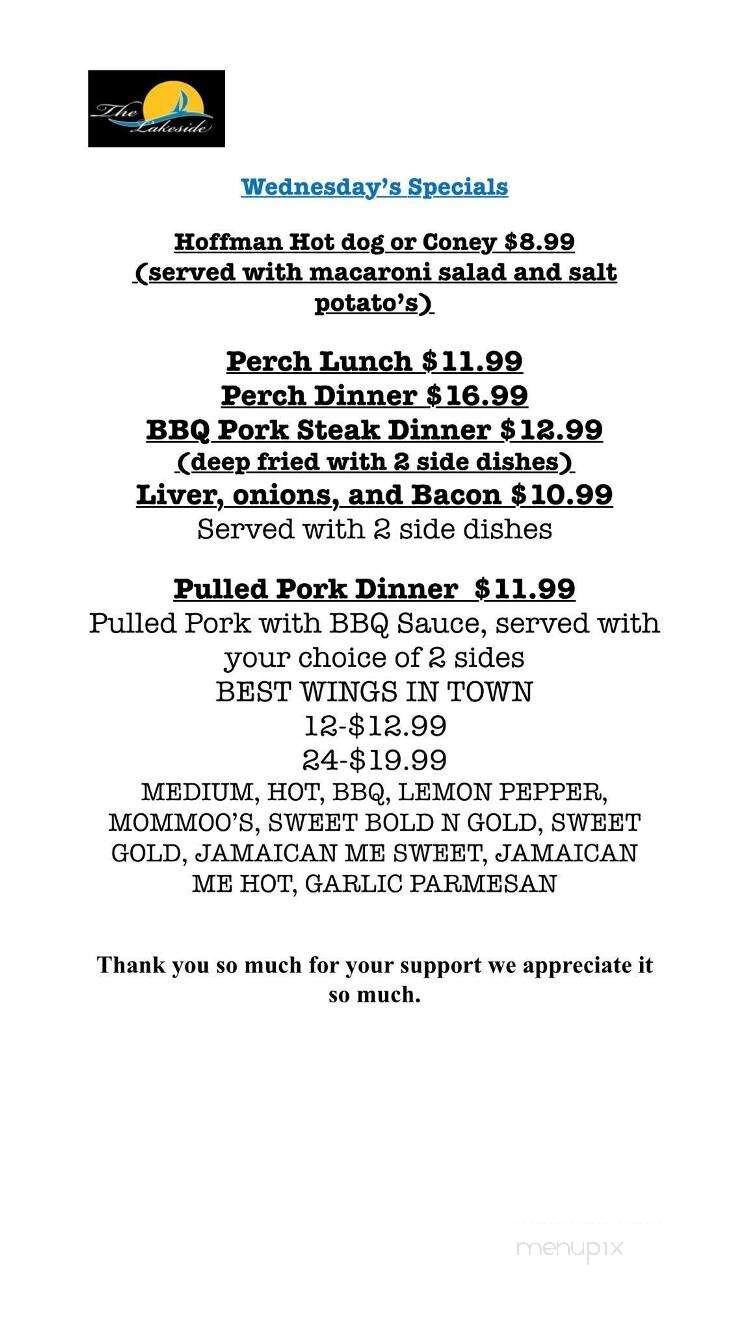 The Lakeside

Wednesday's Specials

Hoffman Hot dog or Coney $8.99 (served with macaroni salad and salt potato's)

Perch Lunch $11.99
Perch Dinner $16.99
BBQ Pork Steak Dinner $12.99
(deep fried with 2 side dishes)
Liver, onions, and Bacon $10.99
Served with 2 side dishes

Pulled Pork Dinner $11.99
Pulled Pork with BBQ Sauce, served with your choice of 2 sides
BEST WINGS IN TOWN
12-$12.99
24-$19.99
MEDIUM, HOT, BBQ, LEMON PEPPER, MOMMOO'S, SWEET BOLD N GOLD, SWEET GOLD, JAMAICAN ME SWEET, JAMAICAN ME HOT, GARLIC PARMESAN

Thank you so much for your support we appreciate it so much.

menupix